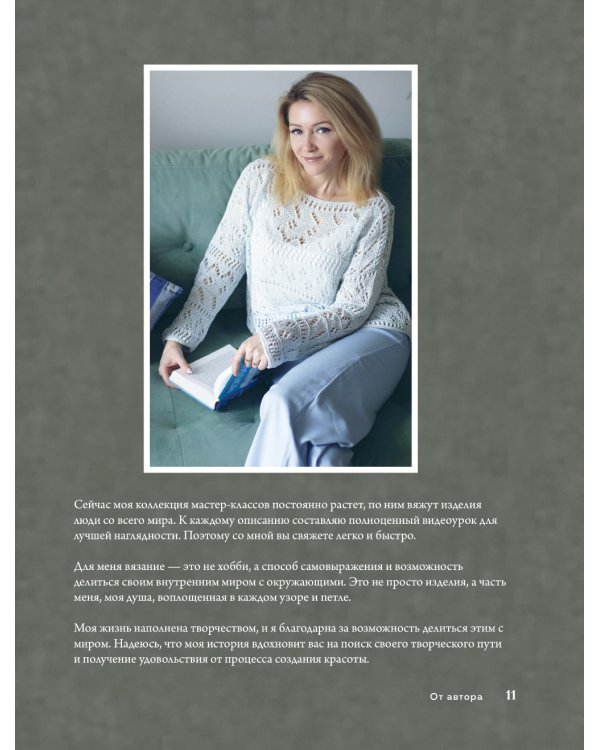 Сейчас моя коллекция мастер-классов постоянно растет, по ним вяжут изделия люди со всего мира. К каждому описанию составляю полноценный видеоурок для лучшей наглядности. Поэтому со мной вы свяжете легко и быстро.

Для меня вязание — это не хобби, а способ самовыражения и возможность делиться своим внутренним миром с окружающими. Это не просто изделия, а часть меня, моя душа, воплощенная в каждом узоре и петле.

Моя жизнь наполнена творчеством, и я благодарна за возможность делиться этим с миром. Надеюсь, что моя история вдохновит вас на поиск своего творческого пути и получение удовольствия от процесса создания красоты.

От автора 11